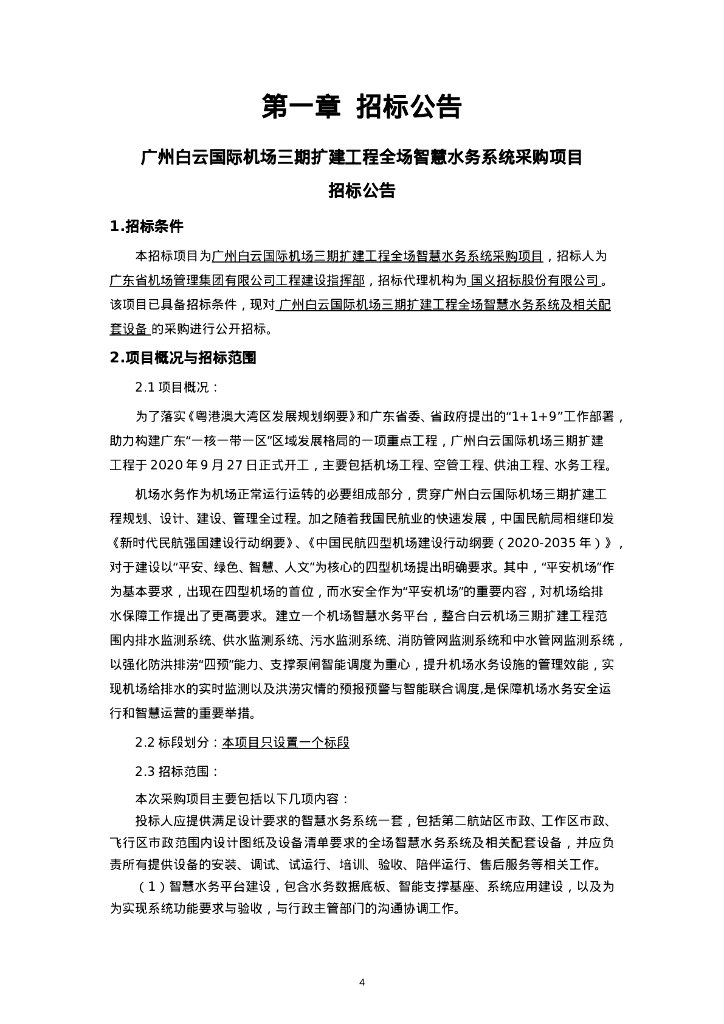 第一章 招标公告

广州白云国际机场三期扩建工程全场智慧水务系统采购项目

招标公告

1.招标条件

本招标项目为广州白云国际机场三期扩建工程全场智慧水务系统采购项目，招标人为广东省机场管理集团有限公司工程建设指挥部，招标代理机构为 国义招标股份有限公司 。该项目已具备招标条件，现对 广州白云国际机场三期扩建工程全场智慧水务系统及相关配套设备 的采购进行公开招标。

2.项目概况与招标范围

2.1 项目概况：

为了落实《粤港澳大湾区发展规划纲要》和广东省委、省政府提出的“1+1+9”工作部署，助力构建广东“一核一带一区”区域发展格局的一项重点工程，广州白云国际机场三期扩建工程于 2020 年 9 月 27 日正式开工，主要包括机场工程、空管工程、供油工程、水务工程。

机场水务作为机场正常运行运转的必要组成部分，贯穿广州白云国际机场三期扩建工程规划、设计、建设、管理全过程。加之随着我国民航业的快速发展，中国民航局相继印发《新时代民航强国建设行动纲要》、《中国民航四型机场建设行动纲要（2020-2035 年）》，对于建设以“平安、绿色、智慧、人文”为核心的四型机场提出明确要求。其中，“平安机场”作为基本要求，出现在四型机场的首位，而水安全作为“平安机场”的重要内容，对机场给排水保障工作提出了更高要求。建立一个机场智慧水务平台，整合白云机场三期扩建工程范围内排水监测系统、供水监测系统、污水监测系统、消防管网监测系统和中水管网监测系统，以强化防洪排涝“四预”能力、支撑泵闸智能调度为重心，提升机场水务设施的管理效能，实现机场给排水的实时监测以及洪涝灾情的预报预警与智能联合调度,是保障机场水务安全运行和智慧运营的重要举措。

2.2 标段划分：本项目只设置一个标段

2.3 招标范围：

本次采购项目主要包括以下几项内容：

投标人应提供满足设计要求的智慧水务系统一套，包括第二航站区市政、工作区市政、飞行区市政范围内设计图纸及设备清单要求的全场智慧水务系统及相关配套设备，并应负责所有提供设备的安装、调试、试运行、培训、验收、陪伴运行、售后服务等相关工作。

（1）智慧水务平台建设，包含水务数据底板、智能支撑基座、系统应用建设，以及为为实现系统功能要求与验收，与行政主管部门的沟通协调工作。

4